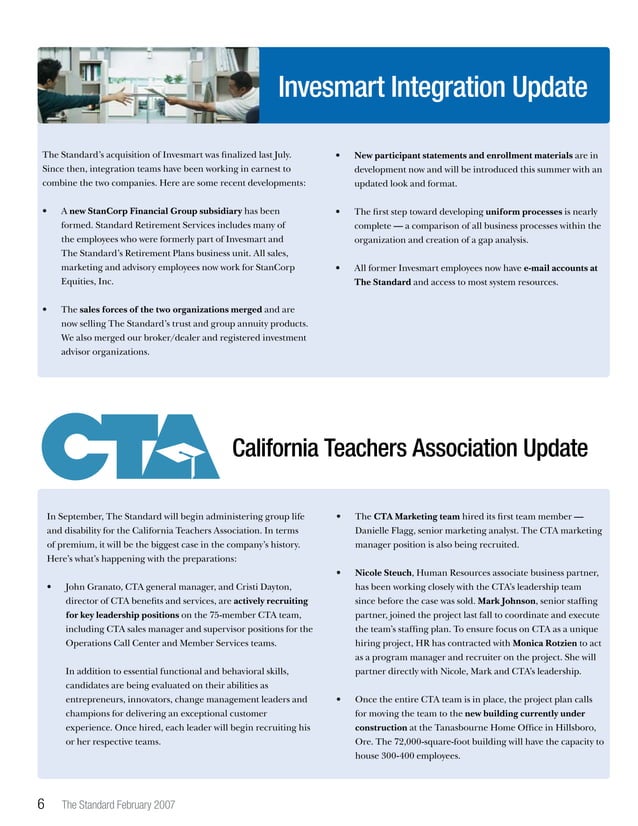 Invesmart Integration Update

The Standard's acquisition of Invesmart was finalized last July. Since then, integration teams have been working in earnest to combine the two companies. Here are some recent developments:

• A new StanCorp Financial Group subsidiary has been formed. Standard Retirement Services includes many of the employees who were formerly part of Invesmart and The Standard's Retirement Plans business unit. All sales, marketing and advisory employees now work for StanCorp Equities, Inc.

• The sales forces of the two organizations merged and are now selling The Standard's trust and group annuity products. We also merged our broker/dealer and registered investment advisor organizations.

• New participant statements and enrollment materials are in development now and will be introduced this summer with an updated look and format.

• The first step toward developing uniform processes is nearly complete — a comparison of all business processes within the organization and creation of a gap analysis.

• All former Invesmart employees now have e-mail accounts at The Standard and access to most system resources.

CTA

California Teachers Association Update

In September, The Standard will begin administering group life and disability for the California Teachers Association. In terms of premium, it will be the biggest case in the company's history. Here's what's happening with the preparations:

• John Granato, CTA general manager, and Cristi Dayton, director of CTA benefits and services, are actively recruiting for key leadership positions on the 75-member CTA team, including CTA sales manager and supervisor positions for the Operations Call Center and Member Services teams.

In addition to essential functional and behavioral skills, candidates are being evaluated on their abilities as entrepreneurs, innovators, change management leaders and champions for delivering an exceptional customer experience. Once hired, each leader will begin recruiting his or her respective teams.

• The CTA Marketing team hired its first team member — Danielle Flagg, senior marketing analyst. The CTA marketing manager position is also being recruited.

• Nicole Steuch, Human Resources associate business partner, has been working closely with the CTA's leadership team since before the case was sold. Mark Johnson, senior staffing partner, joined the project last fall to coordinate and execute the team's staffing plan. To ensure focus on CTA as a unique hiring project, HR has contracted with Monica Rotzien to act as a program manager and recruiter on the project. She will partner directly with Nicole, Mark and CTA's leadership.

• Once the entire CTA team is in place, the project plan calls for moving the team to the new building currently under construction at the Tanasbourne Home Office in Hillsboro, Ore. The 72,000-square-foot building will have the capacity to house 300-400 employees.

6 The Standard February 2007